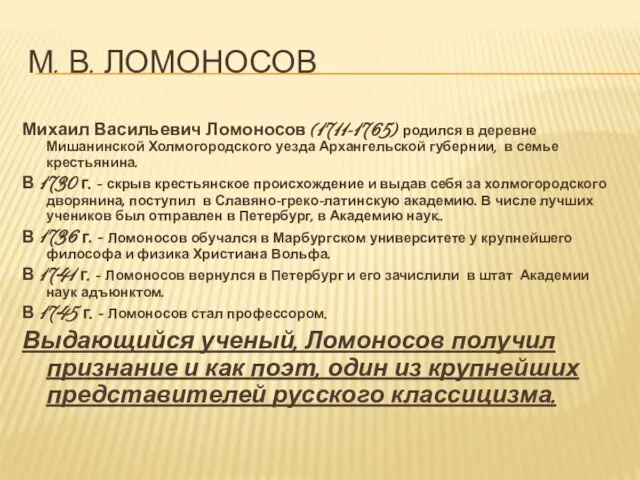 М. В. ЛОМОНОСОВ

Михаил Васильевич Ломоносов (1711-1765) родился в деревне Мишанинской Холмогородского уезда Архангельской губернии, в семье крестьянина.

В 1730 г. - скрыв крестьянское происхождение и выдав себя за холмогородского дворянина, поступил в Славяно-греко-латинскую академию. В числе лучших учеников был отправлен в Петербург, в Академию наук..

В 1736 г. - Ломоносов обучался в Марбургском университете у крупнейшего философа и физика Христиана Вольфа.

В 1741 г. - Ломоносов вернулся в Петербург и его зачислили в штат Академии наук адъюнктом.

В 1745 г. - Ломоносов стал профессором.

Выдающийся ученый, Ломоносов получил признание и как поэт, один из крупнейших представителей русского классицизма.